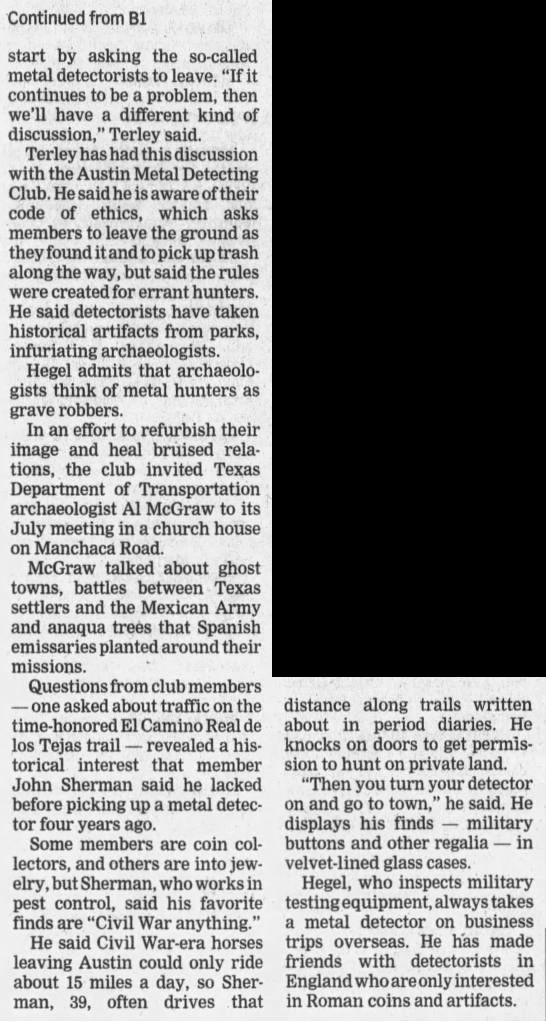 Continued from B1

start by asking the so-called metal detectorists to leave. "If it continues to be a problem, then we'll have a different kind of discussion," Terley said.

Terley has had this discussion with the Austin Metal Detecting Club. He said he is aware of their code of ethics, which asks members to leave the ground as they found it and to pick up trash along the way, but said the rules were created for errant hunters. He said detectorists have taken historical artifacts from parks, infuriating archaeologists.

Hegel admits that archaeologists think of metal hunters as grave robbers.

In an effort to refurbish their image and heal bruised relations, the club invited Texas Department of Transportation archaeologist Al McGraw to its July meeting in a church house on Manchaca Road.

McGraw talked about ghost towns, battles between Texas settlers and the Mexican Army and anaqua trees that Spanish emissaries planted around their missions.

Questions from club members — one asked about traffic on the time-honored El Camino Real de los Tejas trail — revealed a historical interest that member John Sherman said he lacked before picking up a metal detector four years ago.

Some members are coin collectors, and others are into jewelry, but Sherman, who works in pest control, said his favorite finds are "Civil War anything."

He said Civil War-era horses leaving Austin could only ride about 15 miles a day, so Sherman, 39, often drives that distance along trails written about in period diaries. He knocks on doors to get permission to hunt on private land.

"Then you turn your detector on and go to town," he said. He displays his finds — military buttons and other regalia — in velvet-lined glass cases.

Hegel, who inspects military testing equipment, always takes a metal detector on business trips overseas. He has made friends with detectorists in England who are only interested in Roman coins and artifacts.